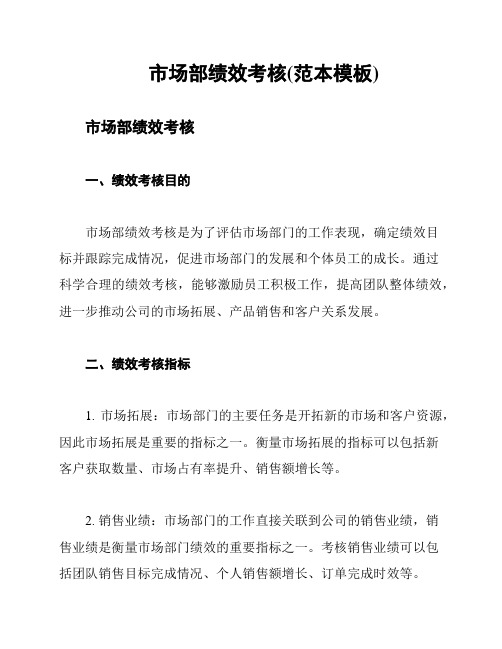 市场部绩效考核(范本模板)

市场部绩效考核

一、绩效考核目的

市场部绩效考核是为了评估市场部门的工作表现，确定绩效目标并跟踪完成情况，促进市场部门的发展和个体员工的成长。通过科学合理的绩效考核，能够激励员工积极工作，提高团队整体绩效，进一步推动公司的市场拓展、产品销售和客户关系发展。

二、绩效考核指标

1. 市场拓展：市场部门的主要任务是开拓新的市场和客户资源，因此市场拓展是重要的指标之一。衡量市场拓展的指标可以包括新客户获取数量、市场占有率提升、销售额增长等。

2. 销售业绩：市场部门的工作直接关联到公司的销售业绩，销售业绩是衡量市场部门绩效的重要指标之一。考核销售业绩可以包括团队销售目标完成情况、个人销售额增长、订单完成时效等。